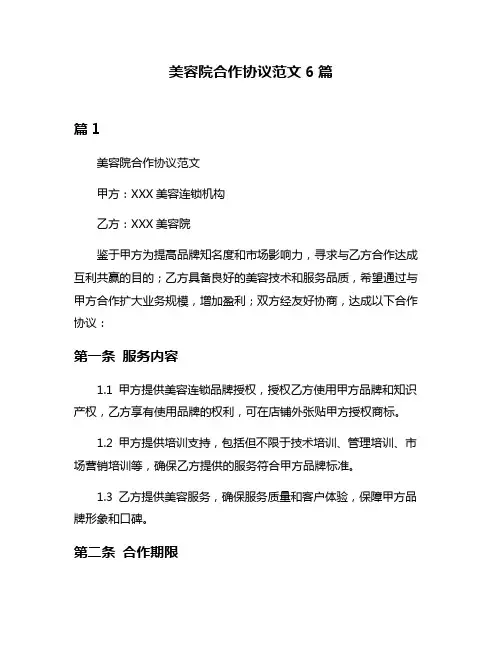 美容院合作协议范文 6 篇

篇 1

美容院合作协议范文

甲方：XXX 美容连锁机构

乙方：XXX 美容院

鉴于甲方为提高品牌知名度和市场影响力，寻求与乙方合作达成互利共赢的目的；乙方具备良好的美容技术和服务品质，希望通过与甲方合作扩大业务规模，增加盈利；双方经友好协商，达成以下合作协议：

第一条 服务内容

1.1 甲方提供美容连锁品牌授权，授权乙方使用甲方品牌和知识产权，乙方享有使用品牌的权利，可在店铺外张贴甲方授权商标。

1.2 甲方提供培训支持，包括但不限于技术培训、管理培训、市场营销培训等，确保乙方提供的服务符合甲方品牌标准。

1.3 乙方提供美容服务，确保服务质量和客户体验，保障甲方品牌形象和口碑。

第二条 合作期限